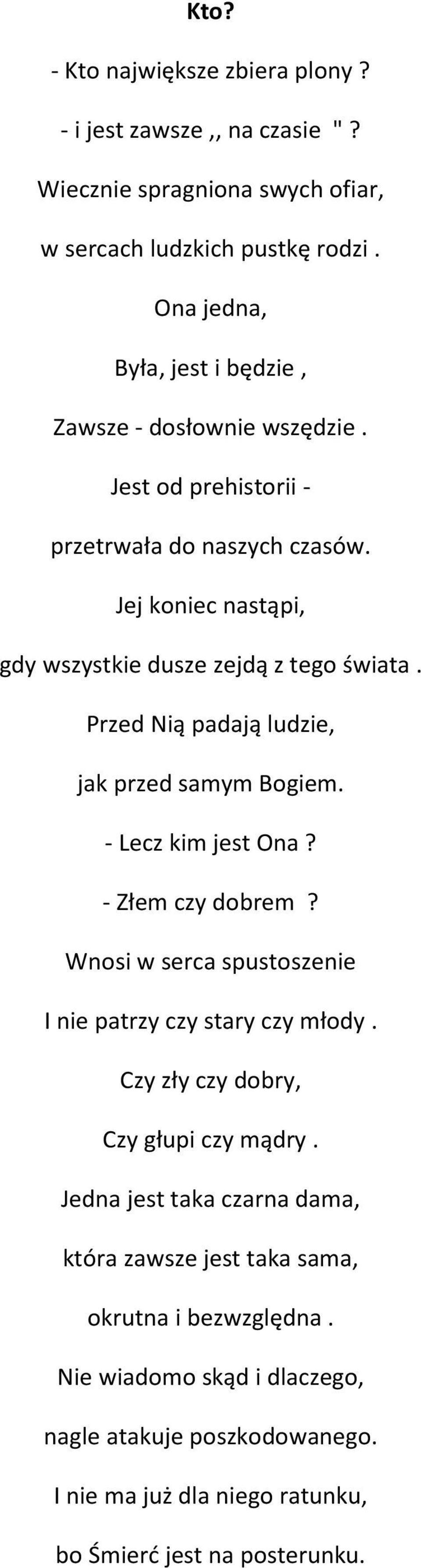 Kto?

- Kto największe zbiera plony ?

- i jest zawsze ,, na czasie " ?

Wiecznie spragniona swych ofiar,

w sercach ludzkich pustkę rodzi .

Ona jedna,

Była, jest i będzie ,

Zawsze - dosłownie wszędzie .

Jest od prehistorii -

przetrwała do naszych czasów.

Jej koniec nastąpi,

gdy wszystkie dusze zejdą z tego świata .

Przed Nią padają ludzie,

jak przed samym Bogiem.

- Lecz kim jest Ona ?

- Złem czy dobrem ?

Wnosi w serca spustoszenie

I nie patrzy czy stary czy młody .

Czy zły czy dobry,

Czy głupi czy mądry .

Jedna jest taka czarna dama,

która zawsze jest taka sama,

okrutna i bezwzględna .

Nie wiadomo skąd i dlaczego,

nagle atakuje poszkodowanego.

I nie ma już dla niego ratunku,

bo Śmierć jest na posterunku.